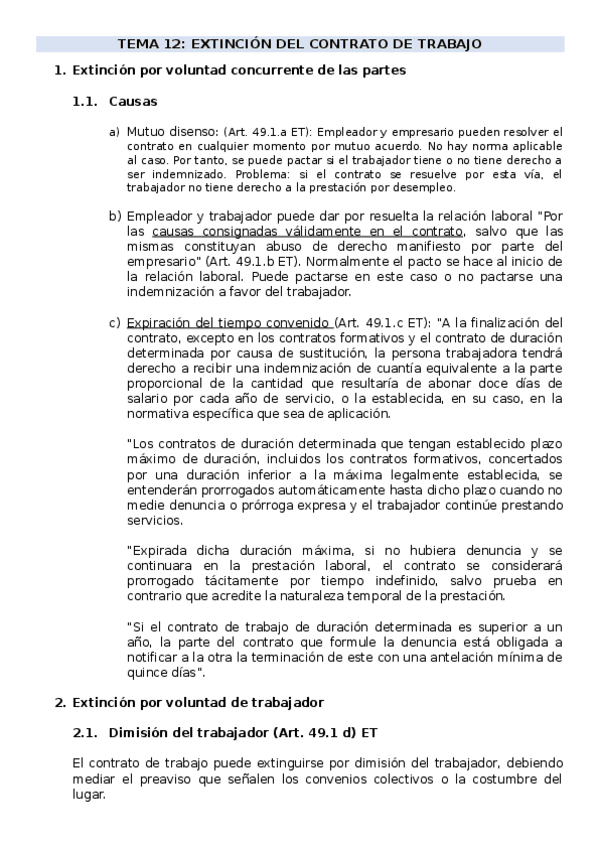 TEMA 12: EXTINCIÓN DEL CONTRATO DE TRABAJO

1. Extinción por voluntad concurrente de las partes

1.1. Causas

a) Mutuo disenso: (Art. 49.1.a ET): Empleador y empresario pueden resolver el contrato en cualquier momento por mutuo acuerdo. No hay norma aplicable al caso. Por tanto, se puede pactar si el trabajador tiene o no tiene derecho a ser indemnizado. Problema: si el contrato se resuelve por esta vía, el trabajador no tiene derecho a la prestación por desempleo.

b) Empleador y trabajador puede dar por resuelta la relación laboral "Por las causas consignadas válidamente en el contrato, salvo que las mismas constituyan abuso de derecho manifiesto por parte del empresario" (Art. 49.1.b ET). Normalmente el pacto se hace al inicio de la relación laboral. Puede pactarse en este caso o no pactarse una indemnización a favor del trabajador.

c) Expiración del tiempo convenido (Art. 49.1.c ET): "A la finalización del contrato, excepto en los contratos formativos y el contrato de duración determinada por causa de sustitución, la persona trabajadora tendrá derecho a recibir una indemnización de cuantía equivalente a la parte proporcional de la cantidad que resultaría de abonar doce días de salario por cada año de servicio, o la establecida, en su caso, en la normativa específica que sea de aplicación.

"Los contratos de duración determinada que tengan establecido plazo máximo de duración, incluidos los contratos formativos, concertados por una duración inferior a la máxima legalmente establecida, se entenderán prorrogados automáticamente hasta dicho plazo cuando no medie denuncia o prórroga expresa y el trabajador continúe prestando servicios.

"Expirada dicha duración máxima, si no hubiera denuncia y se continuara en la prestación laboral, el contrato se considerará prorrogado tácitamente por tiempo indefinido, salvo prueba en contrario que acredite la naturaleza temporal de la prestación.

"Si el contrato de trabajo de duración determinada es superior a un año, la parte del contrato que formule la denuncia está obligada a notificar a la otra la terminación de este con una antelación mínima de quince días".

2. Extinción por voluntad de trabajador

2.1. Dimisión del trabajador (Art. 49.1 d) ET

El contrato de trabajo puede extinguirse por dimisión del trabajador, debiendo mediar el preaviso que señalen los convenios colectivos o la costumbre del lugar.